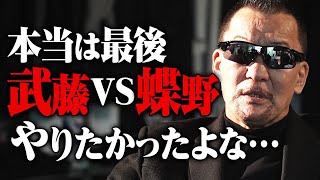 本当は最後
武藤VS蝶野
やりたかったよな…